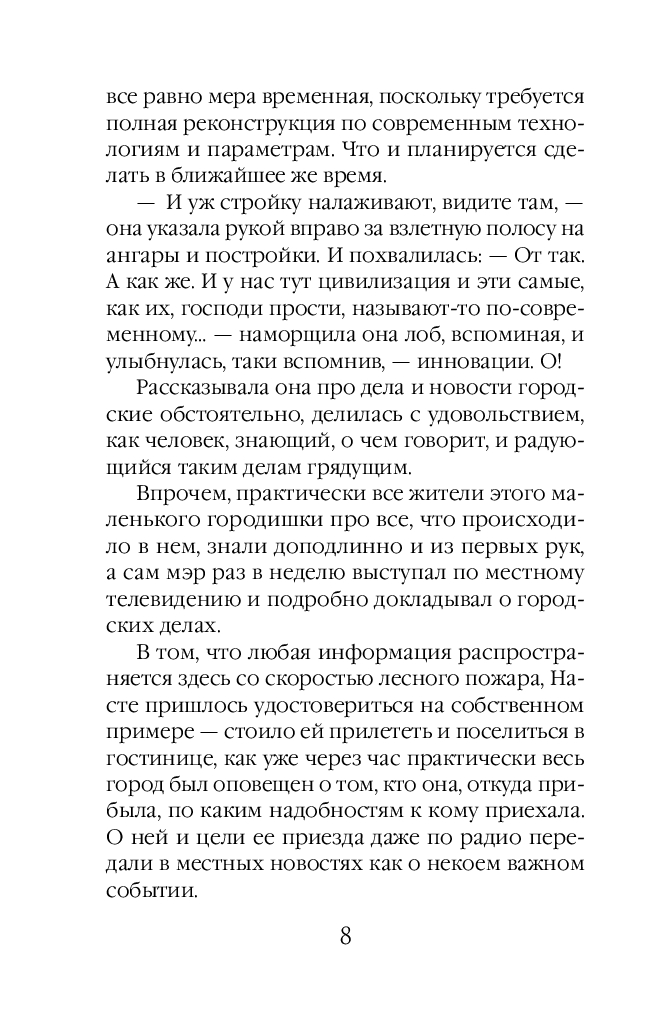 все равно мера временная, поскольку требуется полная реконструкция по современным технологиям и параметрам. Что и планируется сделать в ближайшее же время.

— И уж стройку налаживают, видите там, — она указала рукой вправо за взлетную полосу на ангары и постройки. И похвалилась: — От так. А как же. И у нас тут цивилизация и эти самые, как их, господи прости, называют-то по-современному... — наморщила она лоб, вспоминая, и улыбнулась, таки вспомнив, — инновации. О!

Рассказывала она про дела и новости городские обстоятельно, делилась с удовольствием, как человек, знающий, о чем говорит, и радующийся таким делам грядущим.

Впрочем, практически все жители этого маленького городишки про все, что происходило в нем, знали доподлинно и из первых рук, а сам мэр раз в неделю выступал по местному телевидению и подробно докладывал о городских делах.

В том, что любая информация распространяется здесь со скоростью лесного пожара, Насте пришлось удостовериться на собственном примере — стоило ей прилететь и поселиться в гостинице, как уже через час практически весь город был оповещен о том, кто она, откуда прибыла, по каким надобностям к кому приехала. О ней и цели ее приезда даже по радио передали в местных новостях как о некоем важном событии.

8